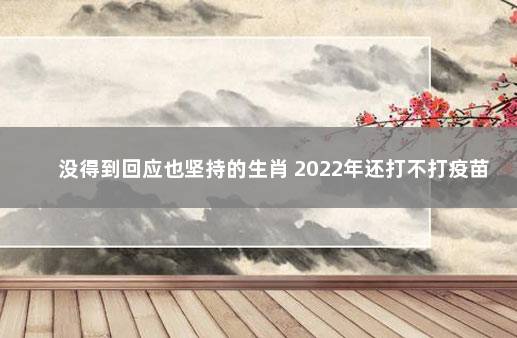 没得到回应也坚持的生肖 2022年还打不打疫苗